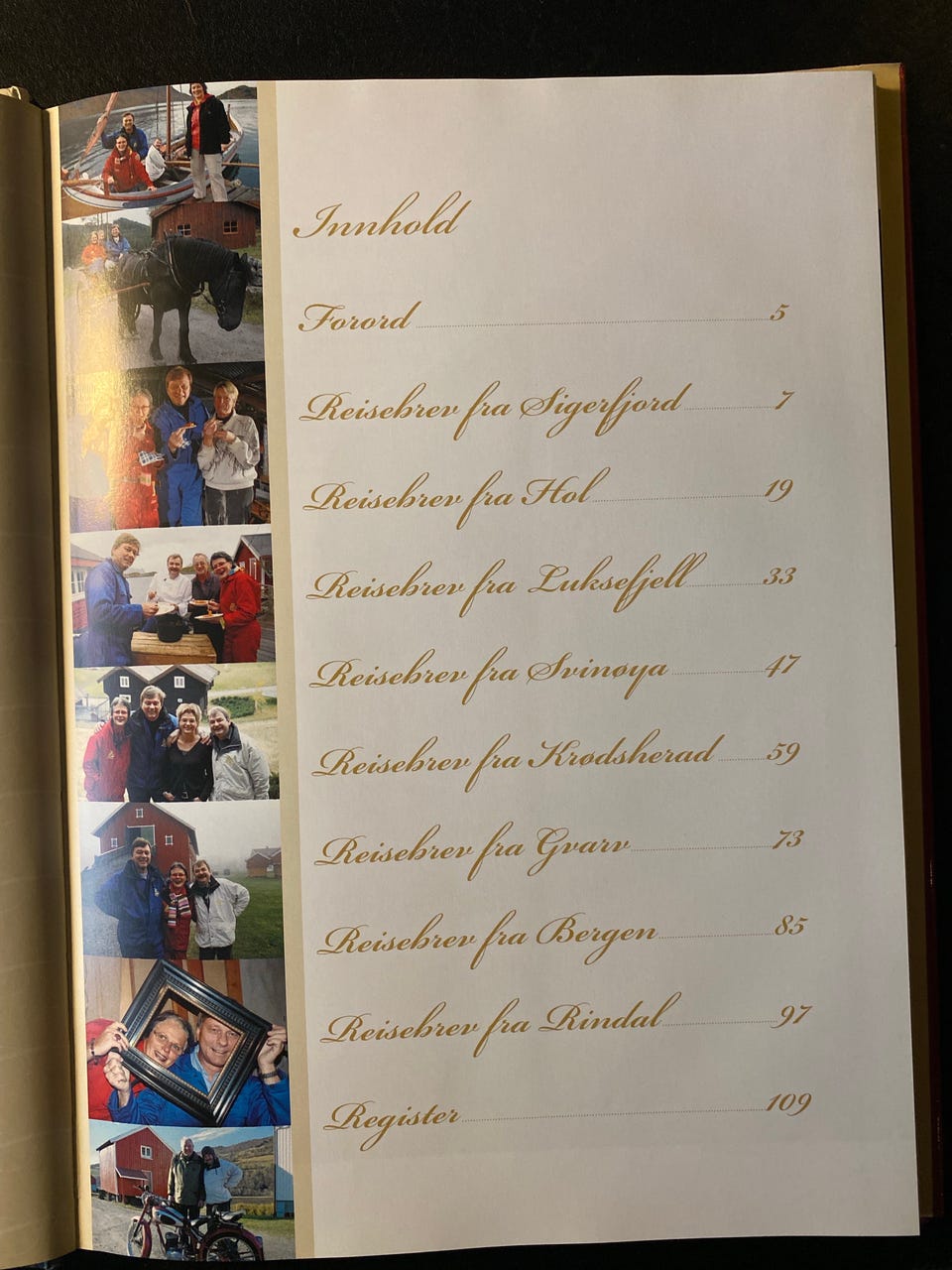 Innhold

Forord 5

Reisebrev fra Sigerfjord 7

Reisebrev fra Hol 19

Reisebrev fra Luksefjell 33

Reisebrev fra Svinøya 47

Reisebrev fra Krødsherad 59

Reisebrev fra Gvarv 73

Reisebrev fra Bergen 85

Reisebrev fra Rindal 97

Register 109